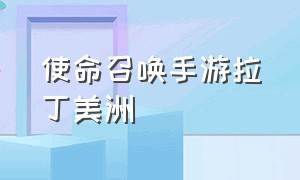 使命召唤手游拉丁美洲